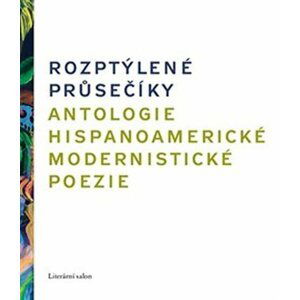 ROZPTÝLENÉ PRŮSEČÍKY
ANTOLOGIE HISPANOAMERICKÉ MODERNISTICKÉ POEZIE

Literární salon